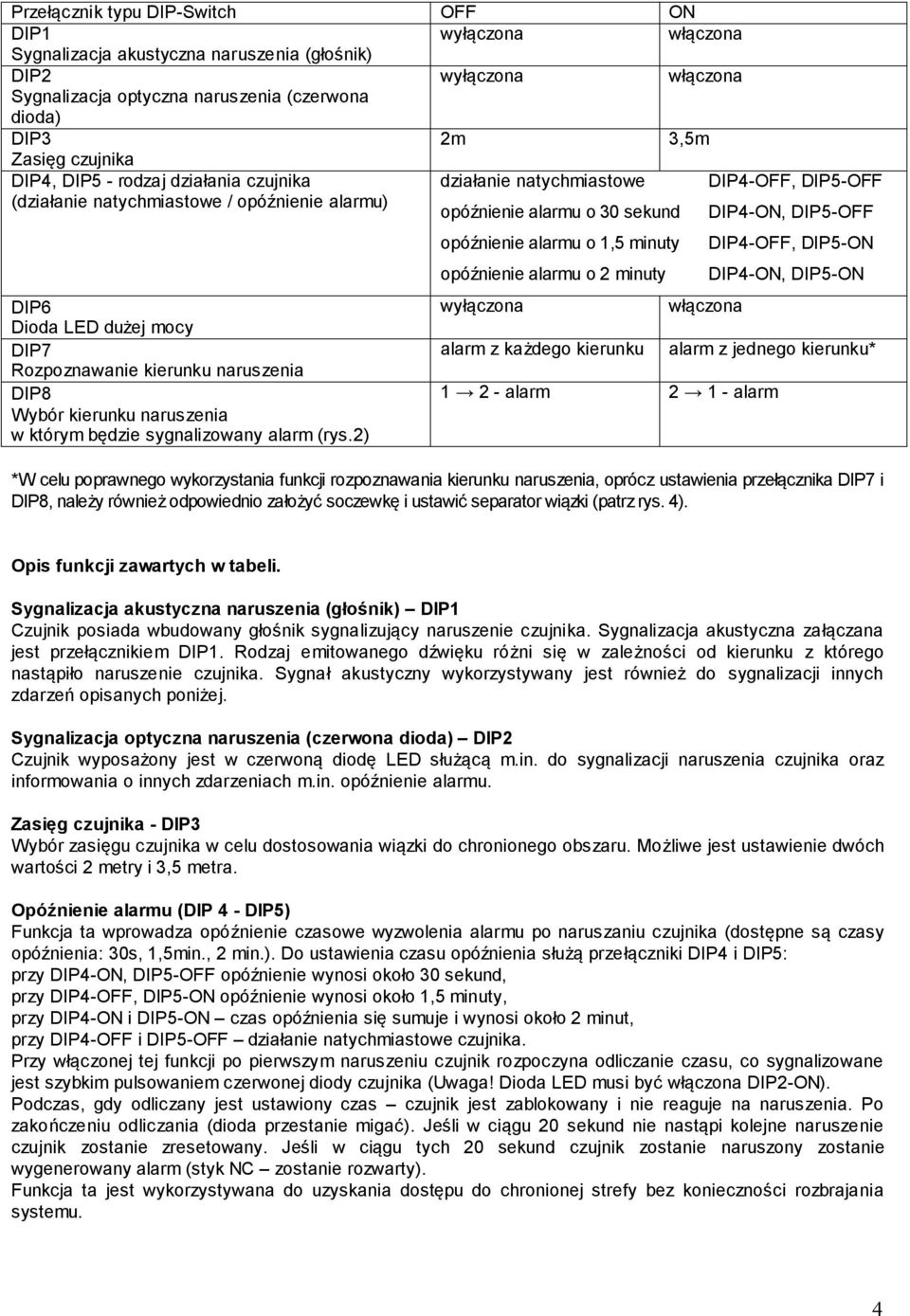 | Przełącznik typu DIP-Switch | OFF | ON |
|---|---|---|
| DIP1 Sygnalizacja akustyczna naruszenia (głośnik) | wyłączona | włączona |
| DIP2 Sygnalizacja optyczna naruszenia (czerwona dioda) | wyłączona | włączona |
| DIP3 Zasięg czujnika | 2m | 3,5m |
| DIP4, DIP5 - rodzaj działania czujnika (działanie natychmiastowe / opóźnienie alarmu) | działanie natychmiastowe | DIP4-OFF, DIP5-OFF |
| | opóźnienie alarmu o 30 sekund | DIP4-ON, DIP5-OFF |
| | opóźnienie alarmu o 1,5 minuty | DIP4-OFF, DIP5-ON |
| | opóźnienie alarmu o 2 minuty | DIP4-ON, DIP5-ON |
| DIP6 Dioda LED dużej mocy | wyłączona | włączona |
| DIP7 Rozpoznawanie kierunku naruszenia | alarm z każdego kierunku | alarm z jednego kierunku* |
| DIP8 Wybór kierunku naruszenia w którym będzie sygnalizowany alarm (rys.2) | 1 → 2 - alarm | 2 → 1 - alarm |

*W celu poprawnego wykorzystania funkcji rozpoznawania kierunku naruszenia, oprócz ustawienia przełącznika DIP7 i DIP8, należy również odpowiednio założyć soczewkę i ustawić separator wiązki (patrz rys. 4).

Opis funkcji zawartych w tabeli.

Sygnalizacja akustyczna naruszenia (głośnik) – DIP1
Czujnik posiada wbudowany głośnik sygnalizujący naruszenie czujnika. Sygnalizacja akustyczna załączana jest przełącznikiem DIP1. Rodzaj emitowanego dźwięku różni się w zależności od kierunku z którego nastąpiło naruszenie czujnika. Sygnał akustyczny wykorzystywany jest również do sygnalizacji innych zdarzeń opisanych poniżej.

Sygnalizacja optyczna naruszenia (czerwona dioda) – DIP2
Czujnik wyposażony jest w czerwoną diodę LED służącą m.in. do sygnalizacji naruszenia czujnika oraz informowania o innych zdarzeniach m.in. opóźnienie alarmu.

Zasięg czujnika - DIP3
Wybór zasięgu czujnika w celu dostosowania wiązki do chronionego obszaru. Możliwe jest ustawienie dwóch wartości 2 metry i 3,5 metra.

Opóźnienie alarmu (DIP 4 - DIP5)
Funkcja ta wprowadza opóźnienie czasowe wyzwolenia alarmu po naruszaniu czujnika (dostępne są czasy opóźnienia: 30s, 1,5min., 2 min.). Do ustawienia czasu opóźnienia służą przełączniki DIP4 i DIP5:
przy DIP4-ON, DIP5-OFF opóźnienie wynosi około 30 sekund,
przy DIP4-OFF, DIP5-ON opóźnienie wynosi około 1,5 minuty,
przy DIP4-ON i DIP5-ON – czas opóźnienia się sumuje i wynosi około 2 minut,
przy DIP4-OFF i DIP5-OFF – działanie natychmiastowe czujnika.
Przy włączonej tej funkcji po pierwszym naruszeniu czujnik rozpoczyna odliczanie czasu, co sygnalizowane jest szybkim pulsowaniem czerwonej diody czujnika (Uwaga! Dioda LED musi być włączona DIP2-ON).
Podczas, gdy odliczany jest ustawiony czas – czujnik jest zablokowany i nie reaguje na naruszenia. Po zakończeniu odliczania (dioda przestanie migać). Jeśli w ciągu 20 sekund nie nastąpi kolejne naruszenie czujnik zostanie zresetowany. Jeśli w ciągu tych 20 sekund czujnik zostanie naruszony zostanie wygenerowany alarm (styk NC – zostanie rozwarty).
Funkcja ta jest wykorzystywana do uzyskania dostępu do chronionej strefy bez konieczności rozbrajania systemu.

4